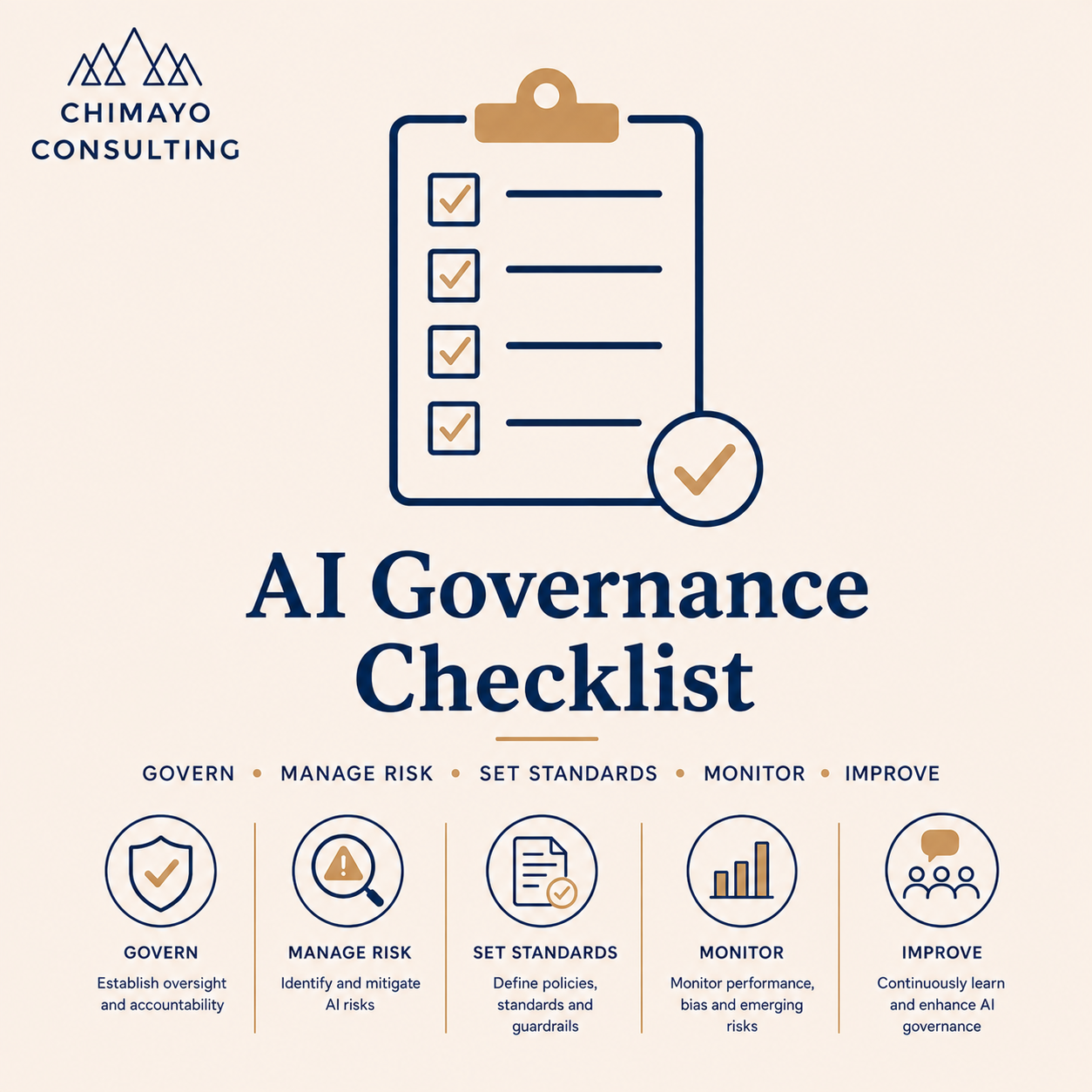 CHIMAYO CONSULTING

AI Governance Checklist

GOVERN • MANAGE RISK • SET STANDARDS • MONITOR • IMPROVE

GOVERN
Establish oversight and accountability

MANAGE RISK
Identify and mitigate AI risks

SET STANDARDS
Define policies, standards and guardrails

MONITOR
Monitor performance, bias and emerging risks

IMPROVE
Continuously learn and enhance AI governance